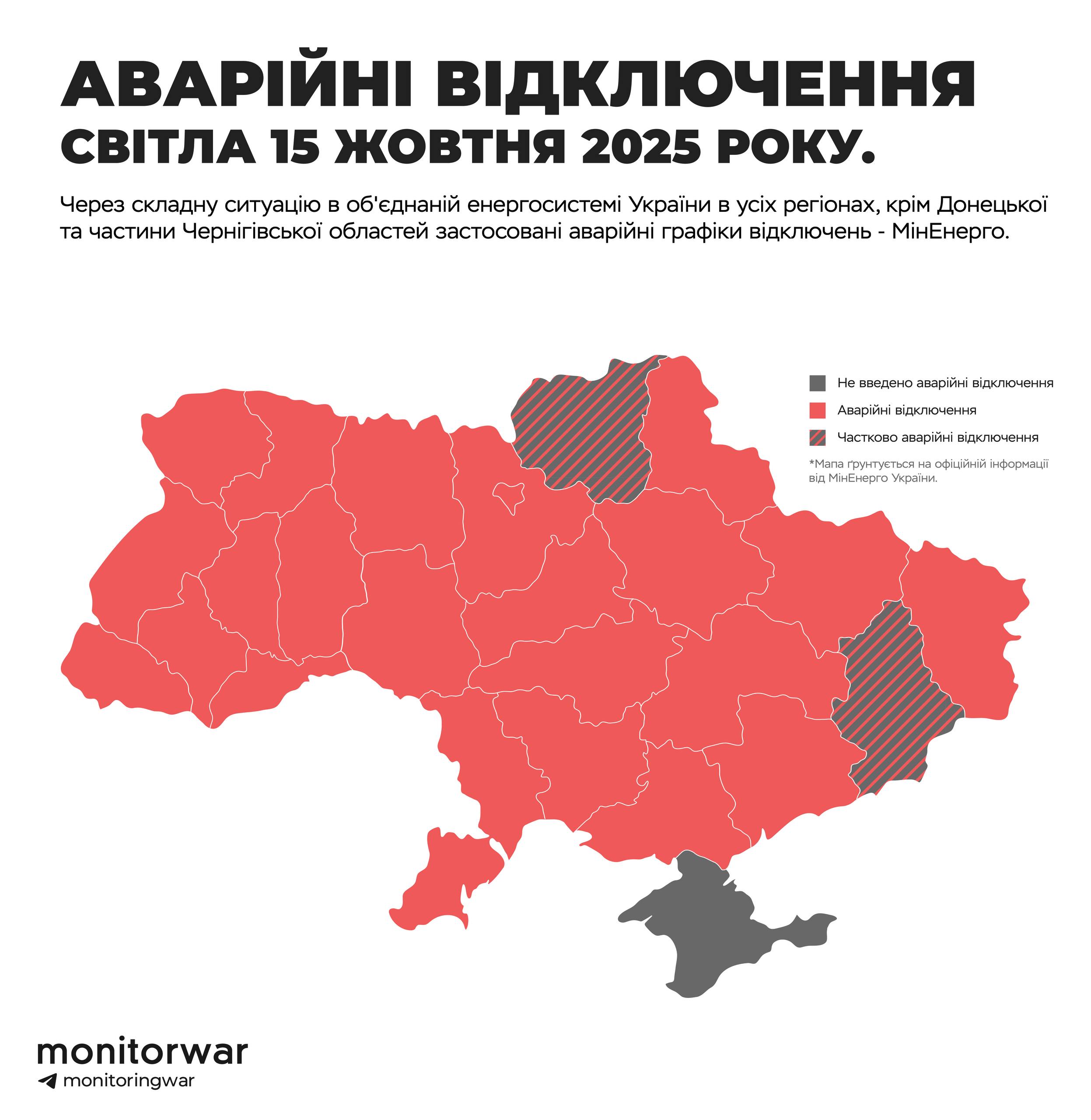 АВАРІЙНІ ВІДКЛЮЧЕННЯ
СВІТЛА 15 ЖОВТНЯ 2025 РОКУ.

Через складну ситуацію в об'єднаній енергосистемі України в усіх регіонах, крім Донецької та частини Чернігівської областей застосовані аварійні графіки відключень - МінЕнерго.

Не введено аварійні відключення
Аварійні відключення
Частково аварійні відключення

*Мапа ґрунтується на офіційній інформації від МінЕнерго України.

monitorwar
monitoringwar